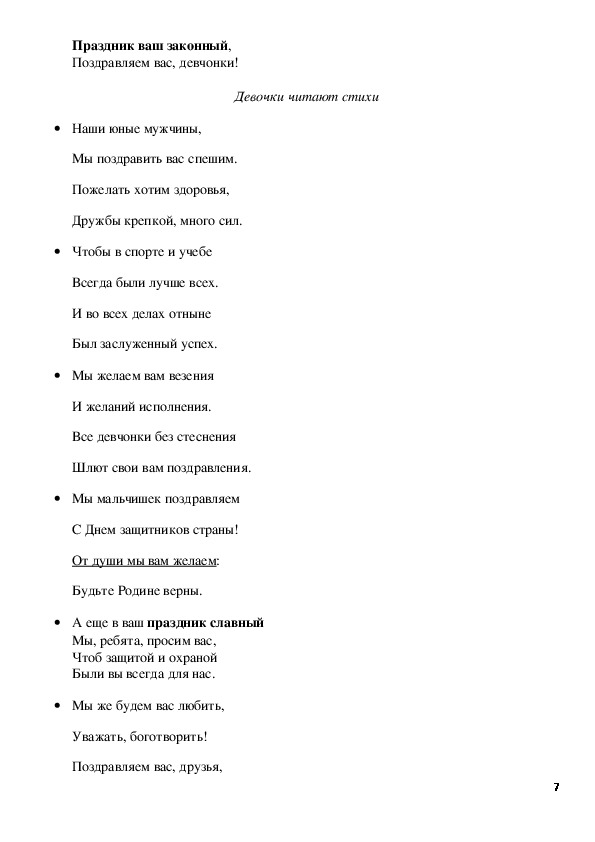 Праздник ваш законный,
Поздравляем вас, девчонки!

Девочки читают стихи

• Наши юные мужчины,

Мы поздравить вас спешим.

Пожелать хотим здоровья,

Дружбы крепкой, много сил.

• Чтобы в спорте и учебе

Всегда были лучше всех.

И во всех делах отныне

Был заслуженный успех.

• Мы желаем вам везения

И желаний исполнения.

Все девчонки без стеснения

Шлют свои вам поздравления.

• Мы мальчишек поздравляем

С Днем защитников страны!

От души мы вам желаем:

Будьте Родине верны.

• А еще в ваш праздник славный
Мы, ребята, просим вас,
Чтоб защитой и охраной
Были вы всегда для нас.

• Мы же будем вас любить,

Уважать, боготворить!

Поздравляем вас, друзья,

7